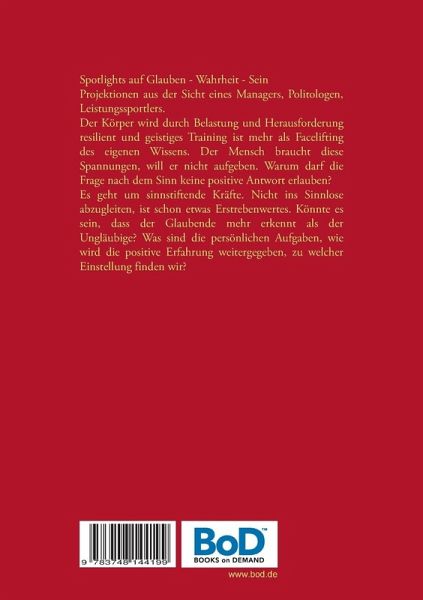 Spotlights auf Glauben - Wahrheit - Sein
Projektionen aus der Sicht eines Managers, Politologen, Leistungssportlers.
Der Körper wird durch Belastung und Herausforderung resilient und geistiges Training ist mehr als Facelifting des eigenen Wissens. Der Mensch braucht diese Spannungen, will er nicht aufgeben. Warum darf die Frage nach dem Sinn keine positive Antwort erlauben?
Es geht um sinnstiftende Kräfte. Nicht ins Sinnlose abzugleiten, ist schon etwas Erstrebenwertes. Könnte es sein, dass der Glaubende mehr erkennt als der Ungläubige? Was sind die persönlichen Aufgaben, wie wird die positive Erfahrung weitergegeben, zu welcher Einstellung finden wir?

9 783748 144199

BoD™
BOOKS on DEMAND

www.bod.de